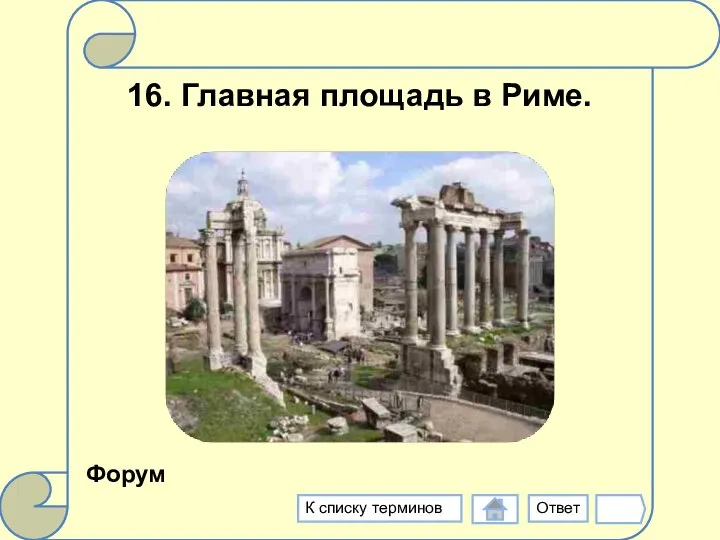 16. Главная площадь в Риме.

Форум

К списку терминов

Ответ